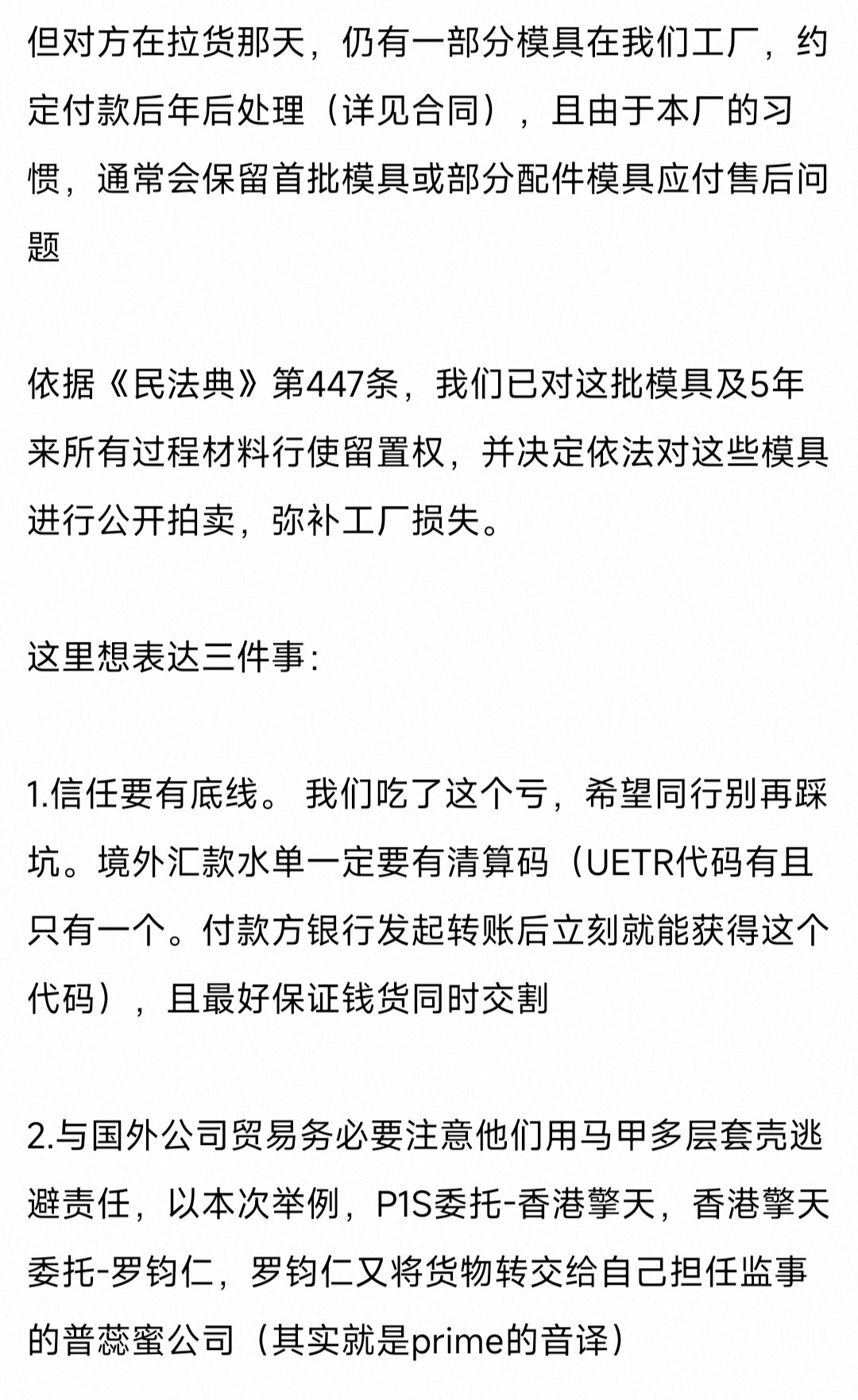 但对方在拉货那天，仍有一部分模具在我们工厂，约定付款后年后处理（详见合同），且由于本厂的习惯，通常会保留首批模具或部分配件模具应付售后问题

依据《民法典》第447条，我们已对这批模具及5年来所有过程材料行使留置权，并决定依法对这些模具进行公开拍卖，弥补工厂损失。

这里想表达三件事:

1.信任要有底线。 我们吃了这个亏，希望同行别再踩坑。境外汇款水单一定要有清算码（UETR代码有且只有一个。付款方银行发起转账后立刻就能获得这个代码），且最好保证钱货同时交割

2.与国外公司贸易务必要注意他们用马甲多层套壳逃避责任，以本次举例，P1S委托-香港擎天，香港擎天委托-罗钧仁，罗钧仁又将货物转交给自己担任监事的普蕊蜜公司（其实就是prime的音译）